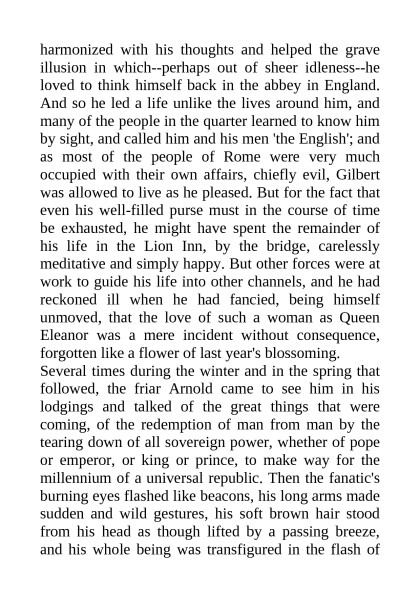 harmonized with his thoughts and helped the grave illusion in which--perhaps out of sheer idleness--he loved to think himself back in the abbey in England. And so he led a life unlike the lives around him, and many of the people in the quarter learned to know him by sight, and called him and his men 'the English'; and as most of the people of Rome were very much occupied with their own affairs, chiefly evil, Gilbert was allowed to live as he pleased. But for the fact that even his well-filled purse must in the course of time be exhausted, he might have spent the remainder of his life in the Lion Inn, by the bridge, carelessly meditative and simply happy. But other forces were at work to guide his life into other channels, and he had reckoned ill when he had fancied, being himself unmoved, that the love of such a woman as Queen Eleanor was a mere incident without consequence, forgotten like a flower of last year's blossoming.
Several times during the winter and in the spring that followed, the friar Arnold came to see him in his lodgings and talked of the great things that were coming, of the redemption of man from man by the tearing down of all sovereign power, whether of pope or emperor, or king or prince, to make way for the millennium of a universal republic. Then the fanatic's burning eyes flashed like beacons, his long arms made sudden and wild gestures, his soft brown hair stood from his head as though lifted by a passing breeze, and his whole being was transfigured in the flash of